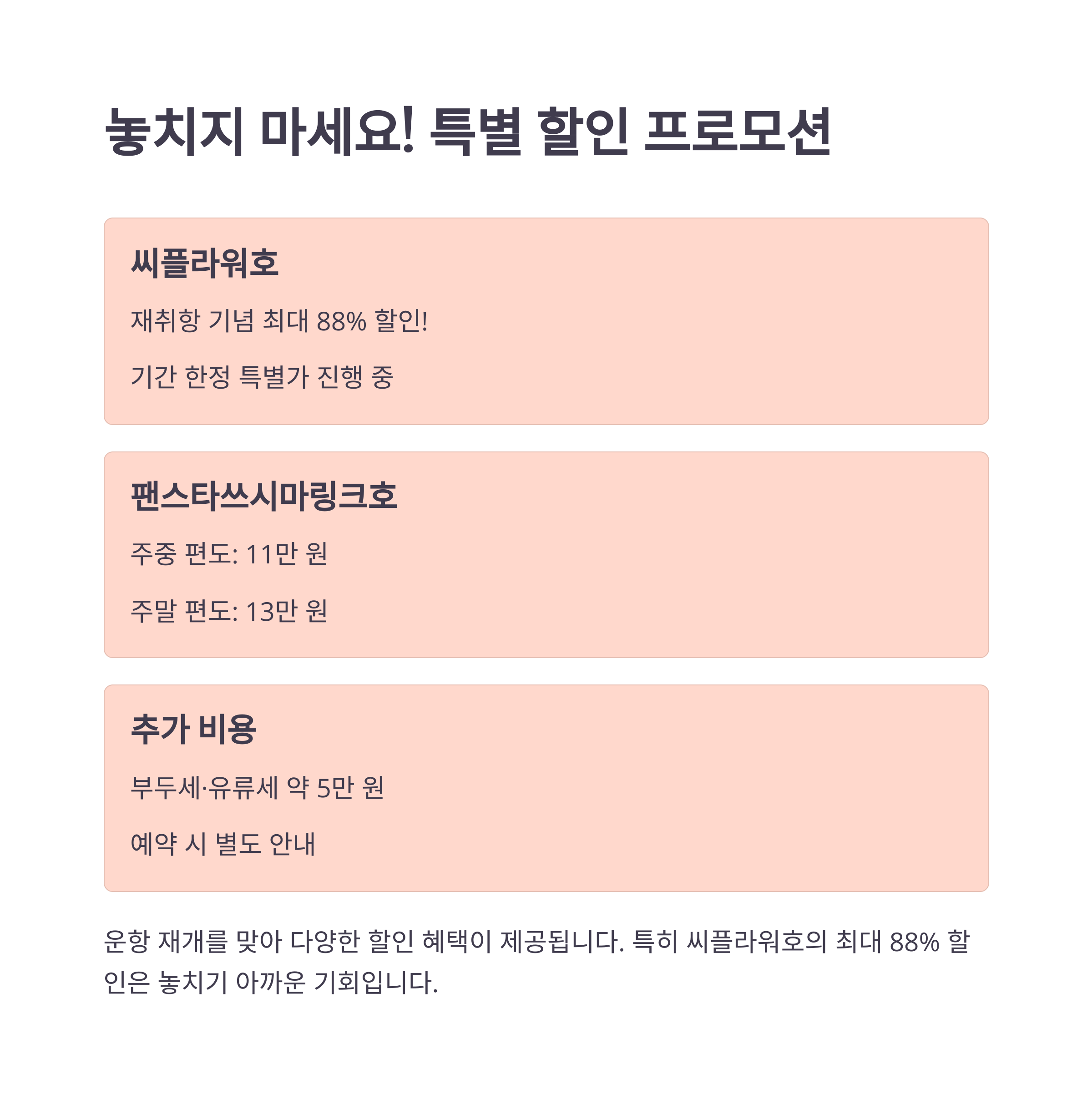 놓치지 마세요! 특별 할인 프로모션

씨플라워호

재취항 기념 최대 88% 할인!

기간 한정 특별가 진행 중

팬스타쓰시마링크호

주중 편도: 11만 원

주말 편도: 13만 원

추가 비용

부두세·유류세 약 5만 원

예약 시 별도 안내

운항 재개를 맞아 다양한 할인 혜택이 제공됩니다. 특히 씨플라워호의 최대 88% 할인은 놓치기 아까운 기회입니다.